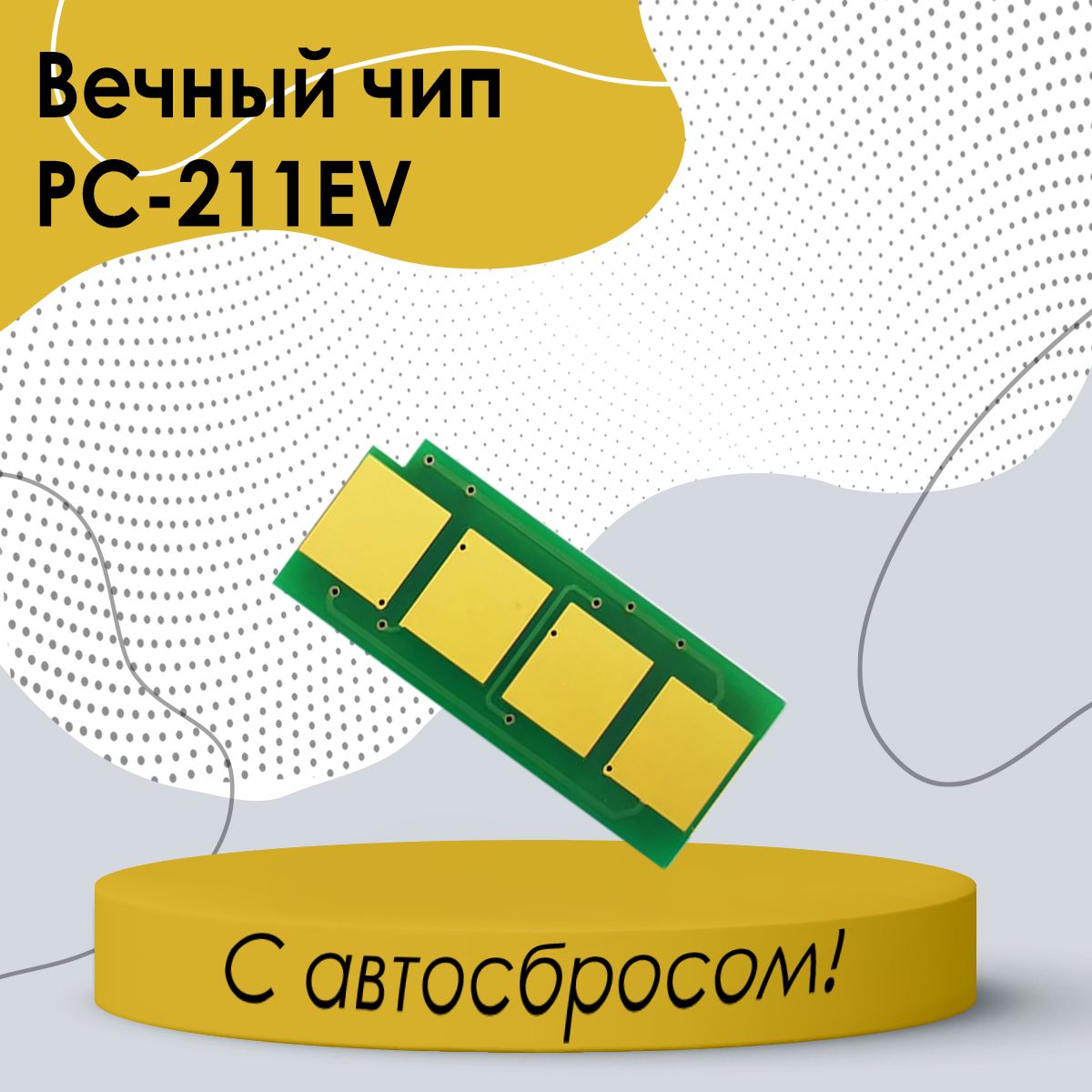 Вечный чип PC-211EV

С автосбросом!